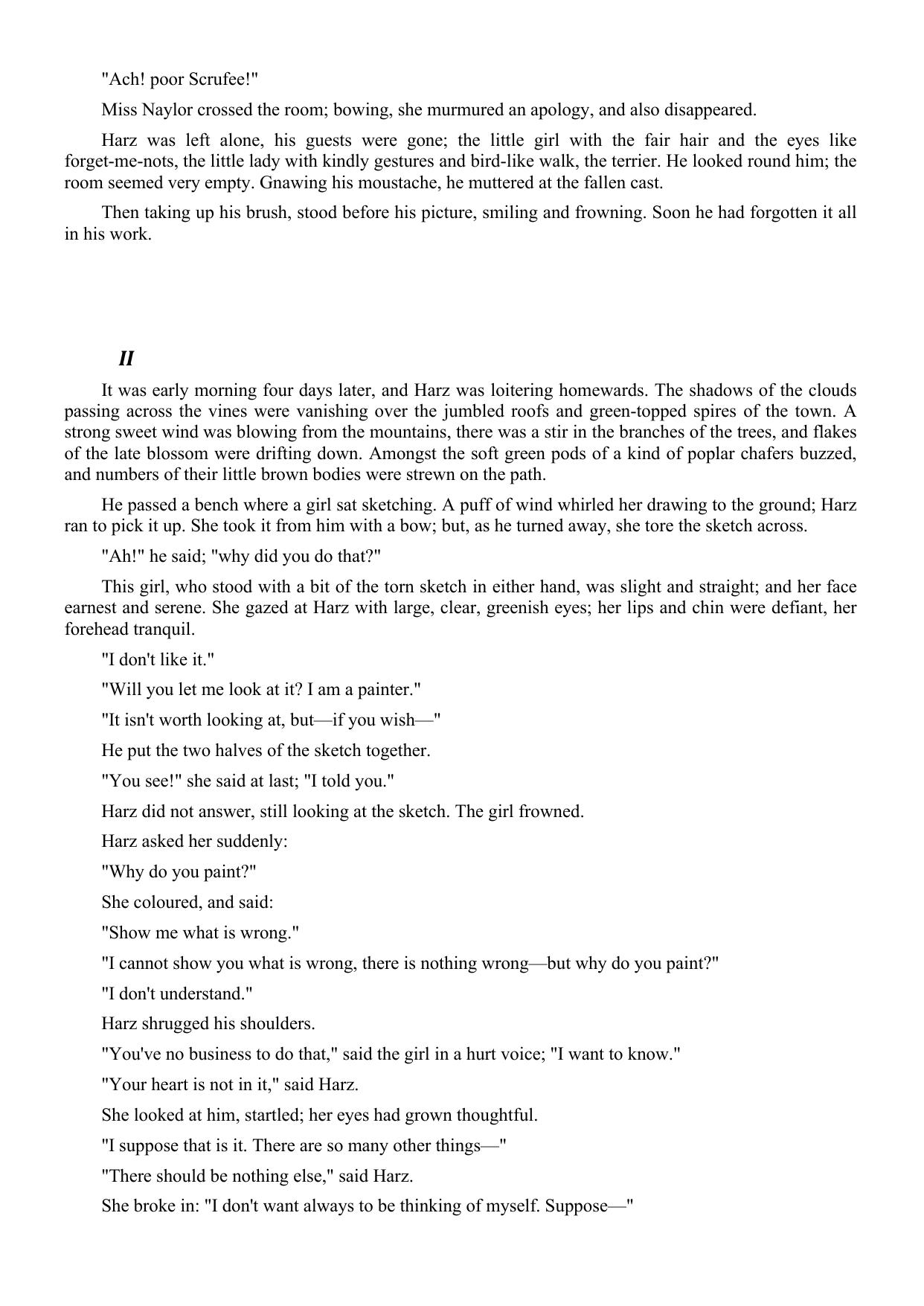 "Ach! poor Scrufee!"

Miss Naylor crossed the room; bowing, she murmured an apology, and also disappeared.

Harz was left alone, his guests were gone; the little girl with the fair hair and the eyes like forget-me-nots, the little lady with kindly gestures and bird-like walk, the terrier. He looked round him; the room seemed very empty. Gnawing his moustache, he muttered at the fallen cast.

Then taking up his brush, stood before his picture, smiling and frowning. Soon he had forgotten it all in his work.

II

It was early morning four days later, and Harz was loitering homewards. The shadows of the clouds passing across the vines were vanishing over the jumbled roofs and green-topped spires of the town. A strong sweet wind was blowing from the mountains, there was a stir in the branches of the trees, and flakes of the late blossom were drifting down. Amongst the soft green pods of a kind of poplar chafers buzzed, and numbers of their little brown bodies were strewn on the path.

He passed a bench where a girl sat sketching. A puff of wind whirled her drawing to the ground; Harz ran to pick it up. She took it from him with a bow; but, as he turned away, she tore the sketch across.

"Ah!" he said; "why did you do that?"

This girl, who stood with a bit of the torn sketch in either hand, was slight and straight; and her face earnest and serene. She gazed at Harz with large, clear, greenish eyes; her lips and chin were defiant, her forehead tranquil.

"I don't like it."

"Will you let me look at it? I am a painter."

"It isn't worth looking at, but—if you wish—"

He put the two halves of the sketch together.

"You see!" she said at last; "I told you."

Harz did not answer, still looking at the sketch. The girl frowned.

Harz asked her suddenly:

"Why do you paint?"

She coloured, and said:

"Show me what is wrong."

"I cannot show you what is wrong, there is nothing wrong—but why do you paint?"

"I don't understand."

Harz shrugged his shoulders.

"You've no business to do that," said the girl in a hurt voice; "I want to know."

"Your heart is not in it," said Harz.

She looked at him, startled; her eyes had grown thoughtful.

"I suppose that is it. There are so many other things—"

"There should be nothing else," said Harz.

She broke in: "I don't want always to be thinking of myself. Suppose—"